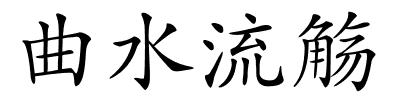 曲水流觞